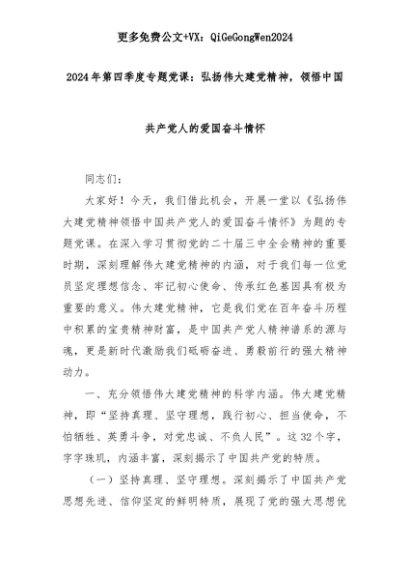 更多免费公文+VX：QiGeGongWen2024

2024年第四季度专题党课：弘扬伟大建党精神，领悟中国共产党人的爱国奋斗情怀

同志们：

大家好！今天，我们借此机会，开展一堂以《弘扬伟大建党精神领悟中国共产党人的爱国奋斗情怀》为题的专题党课。在深入学习贯彻党的二十届三中全会精神的重要时期，深刻理解伟大建党精神的内涵，对于我们每一位党员坚定理想信念、牢记初心使命、传承红色基因具有极为重要的意义。伟大建党精神，它是我们党在百年奋斗历程中积累的宝贵精神财富，是中国共产党人精神谱系的源与魂，更是新时代激励我们砥砺奋进、勇毅前行的强大精神动力。

一、充分领悟伟大建党精神的科学内涵。伟大建党精神，即“坚持真理、坚守理想，践行初心、担当使命，不怕牺牲、英勇斗争，对党忠诚、不负人民”。这32个字，字字珠玑，内涵丰富，深刻揭示了中国共产党的特质。

（一）坚持真理、坚守理想。深刻揭示了中国共产党思想先进、信仰坚定的鲜明特质，展现了党的强大思想优